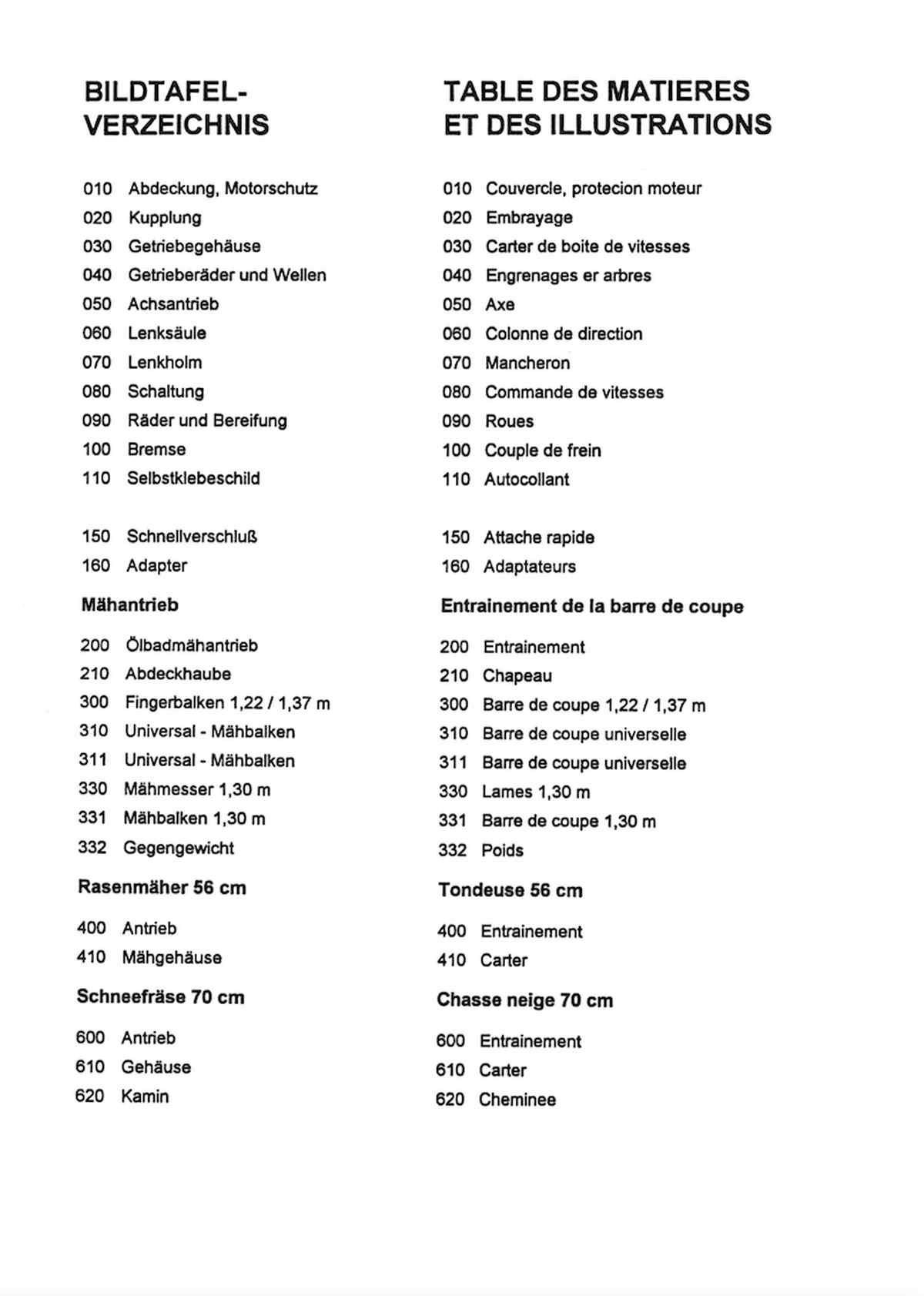 BILDTAFEL-
VERZEICHNIS

010 Abdeckung, Motorschutz
020 Kupplung
030 Getriebegehäuse
040 Getrieberäder und Wellen
050 Achsantrieb
060 Lenksäule
070 Lenkholm
080 Schaltung
090 Räder und Bereifung
100 Bremse
110 Selbstklebeschild

150 Schnellverschluß
160 Adapter

Mähantrieb

200 Ölbadmähantrieb
210 Abdeckhaube
300 Fingerbalken 1,22 / 1,37 m
310 Universal - Mähbalken
311 Universal - Mähbalken
330 Mähmesser 1,30 m
331 Mähbalken 1,30 m
332 Gegengewicht

Rasenmäher 56 cm

400 Antrieb
410 Mähgehäuse

Schneefräse 70 cm

600 Antrieb
610 Gehäuse
620 Kamin

TABLE DES MATIERES
ET DES ILLUSTRATIONS

010 Couvercle, protecion moteur
020 Embrayage
030 Carter de boite de vitesses
040 Engrenages er arbres
050 Axe
060 Colonne de direction
070 Mancheron
080 Commande de vitesses
090 Roues
100 Couple de frein
110 Autocollant

150 Attache rapide
160 Adaptateurs

Entrainement de la barre de coupe

200 Entrainement
210 Chapeau
300 Barre de coupe 1,22 / 1,37 m
310 Barre de coupe universelle
311 Barre de coupe universelle
330 Lames 1,30 m
331 Barre de coupe 1,30 m
332 Poids

Tondeuse 56 cm

400 Entrainement
410 Carter

Chasse neige 70 cm

600 Entrainement
610 Carter
620 Cheminee